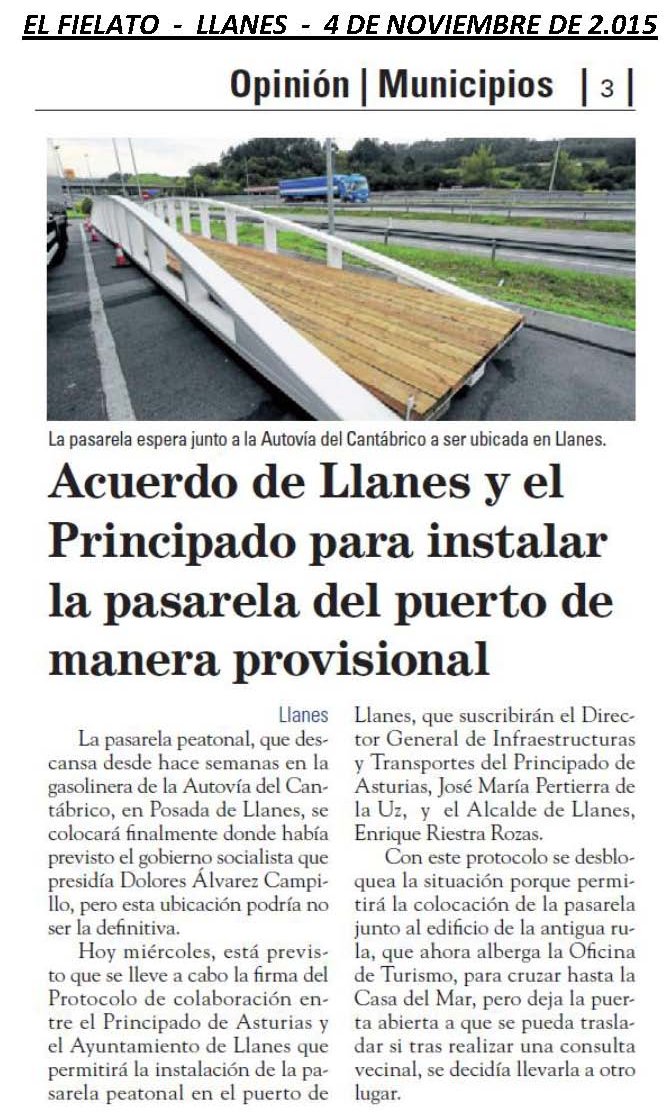 EL FIELATO - LLANES - 4 DE NOVIEMBRE DE 2.015

Opinión | Municipios | 3 |

La pasarela espera junto a la Autovía del Cantábrico a ser ubicada en Llanes.

Acuerdo de Llanes y el Principado para instalar la pasarela del puerto de manera provisional

Llanes

La pasarela peatonal, que descansa desde hace semanas en la gasolinera de la Autovía del Cantábrico, en Posada de Llanes, se colocará finalmente donde había previsto el gobierno socialista que presidía Dolores Álvarez Campillo, pero esta ubicación podría no ser la definitiva.

Hoy miércoles, está previsto que se lleve a cabo la firma del Protocolo de colaboración entre el Principado de Asturias y el Ayuntamiento de Llanes que permitirá la instalación de la pasarela peatonal en el puerto de Llanes, que suscribirán el Director General de Infraestructuras y Transportes del Principado de Asturias, José María Pertierra de la Uz, y el Alcalde de Llanes, Enrique Riestra Rozas.

Con este protocolo se desbloquea la situación porque permitirá la colocación de la pasarela junto al edificio de la antigua rula, que ahora alberga la Oficina de Turismo, para cruzar hasta la Casa del Mar, pero deja la puerta abierta a que se pueda trasladar si tras realizar una consulta vecinal, se decidía llevarla a otro lugar.